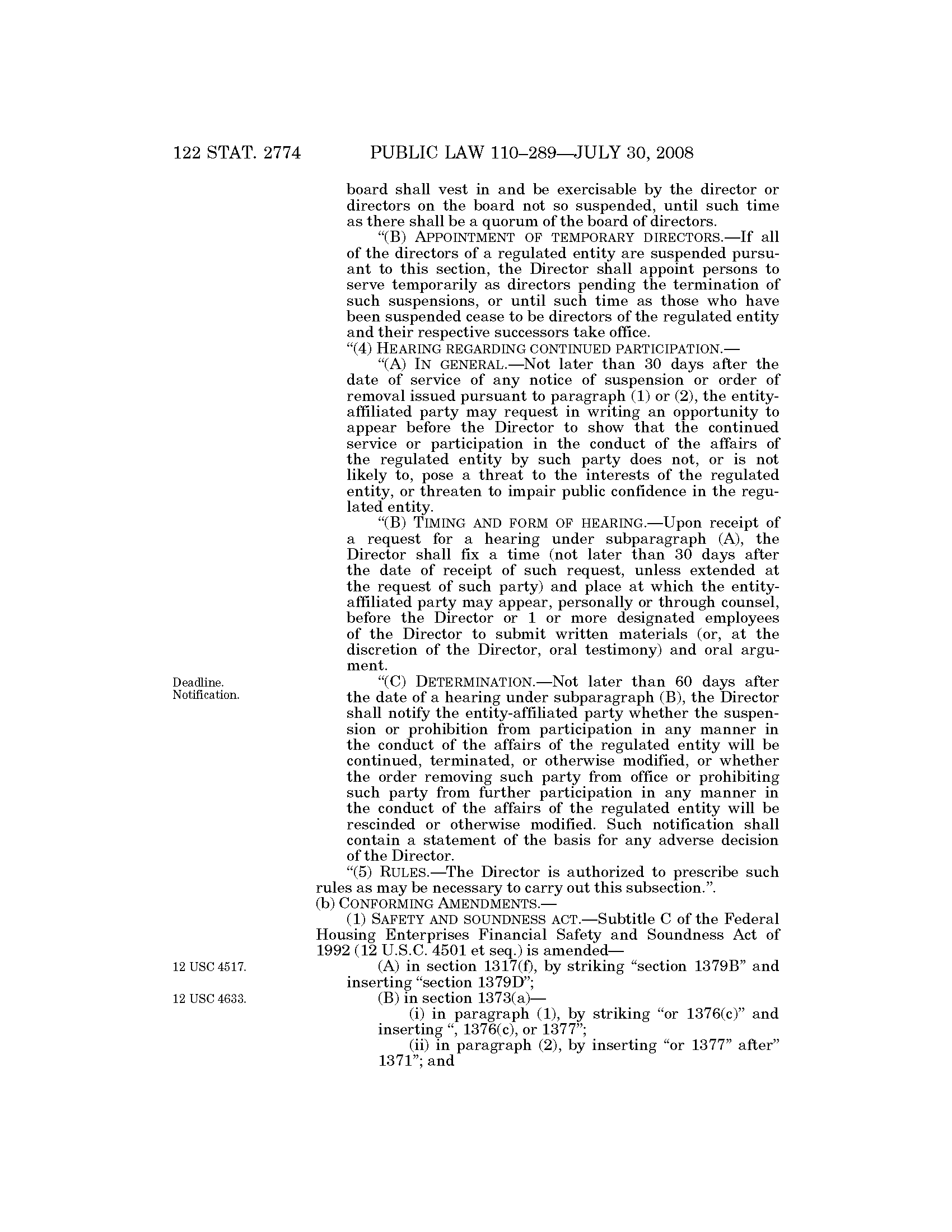 122 STAT. 2774 PUBLIC LAW 110–289—JULY 30, 2008

board shall vest in and be exercisable by the director or directors on the board not so suspended, until such time as there shall be a quorum of the board of directors.

"(B) APPOINTMENT OF TEMPORARY DIRECTORS.—If all of the directors of a regulated entity are suspended pursuant to this section, the Director shall appoint persons to serve temporarily as directors pending the termination of such suspensions, or until such time as those who have been suspended cease to be directors of the regulated entity and their respective successors take office.

"(4) HEARING REGARDING CONTINUED PARTICIPATION.—

"(A) IN GENERAL.—Not later than 30 days after the date of service of any notice of suspension or order of removal issued pursuant to paragraph (1) or (2), the entity-affiliated party may request in writing an opportunity to appear before the Director to show that the continued service or participation in the conduct of the affairs of the regulated entity by such party does not, or is not likely to, pose a threat to the interests of the regulated entity, or threaten to impair public confidence in the regulated entity.

"(B) TIMING AND FORM OF HEARING.—Upon receipt of a request for a hearing under subparagraph (A), the Director shall fix a time (not later than 30 days after the date of receipt of such request, unless extended at the request of such party) and place at which the entity-affiliated party may appear, personally or through counsel, before the Director or 1 or more designated employees of the Director to submit written materials (or, at the discretion of the Director, oral testimony) and oral argument.

Deadline. Notification.

"(C) DETERMINATION.—Not later than 60 days after the date of a hearing under subparagraph (B), the Director shall notify the entity-affiliated party whether the suspension or prohibition from participation in any manner in the conduct of the affairs of the regulated entity will be continued, terminated, or otherwise modified, or whether the order removing such party from office or prohibiting such party from further participation in any manner in the conduct of the affairs of the regulated entity will be rescinded or otherwise modified. Such notification shall contain a statement of the basis for any adverse decision of the Director.

"(5) RULES.—The Director is authorized to prescribe such rules as may be necessary to carry out this subsection.".

(b) CONFORMING AMENDMENTS.—

(1) SAFETY AND SOUNDNESS ACT.—Subtitle C of the Federal Housing Enterprises Financial Safety and Soundness Act of 1992 (12 U.S.C. 4501 et seq.) is amended—

12 USC 4517.

(A) in section 1317(f), by striking "section 1379B" and inserting "section 1379D";

12 USC 4633.

(B) in section 1373(a)—

(i) in paragraph (1), by striking "or 1376(c)" and inserting ", 1376(c), or 1377";

(ii) in paragraph (2), by inserting "or 1377" after" 1371"; and